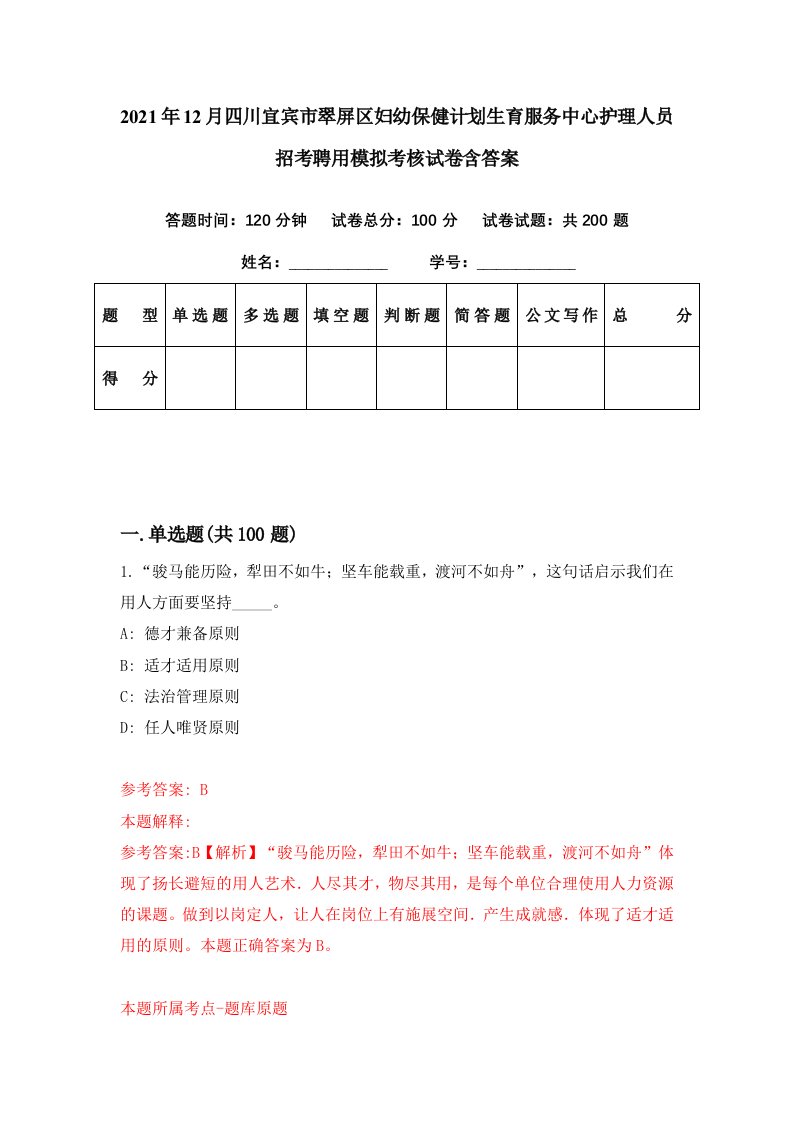 2021年12月四川宜宾市翠屏区妇幼保健计划生育服务中心护理人员招考聘用模拟考核试卷含答案

答题时间：120分钟　试卷总分：100分　试卷试题：共200题

姓名：____________　学号：____________

| 题型 | 单选题 | 多选题 | 填空题 | 判断题 | 简答题 | 公文写作 | 总分 |
|---|---|---|---|---|---|---|---|
| 得分 | | | | | | | |

一.单选题(共100题)

1.“骏马能历险，犁田不如牛；坚车能载重，渡河不如舟”，这句话启示我们在用人方面要坚持_____。

A: 德才兼备原则

B: 适才适用原则

C: 法治管理原则

D: 任人唯贤原则

参考答案: B

本题解释:

参考答案:B【解析】“骏马能历险，犁田不如牛；坚车能载重，渡河不如舟”体现了扬长避短的用人艺术．人尽其才，物尽其用，是每个单位合理使用人力资源的课题。做到以岗定人，让人在岗位上有施展空间．产生成就感．体现了适才适用的原则。本题正确答案为B。

本题所属考点-题库原题